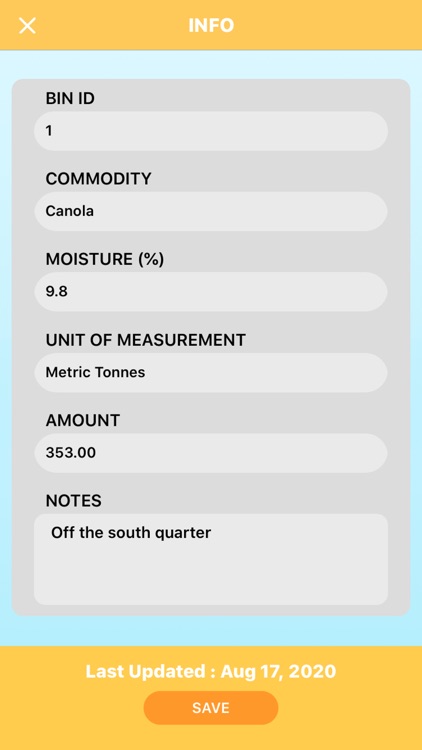 INFO

BIN ID
1

COMMODITY
Canola

MOISTURE (%)
9.8

UNIT OF MEASUREMENT
Metric Tonnes

AMOUNT
353.00

NOTES
Off the south quarter

Last Updated : Aug 17, 2020

SAVE